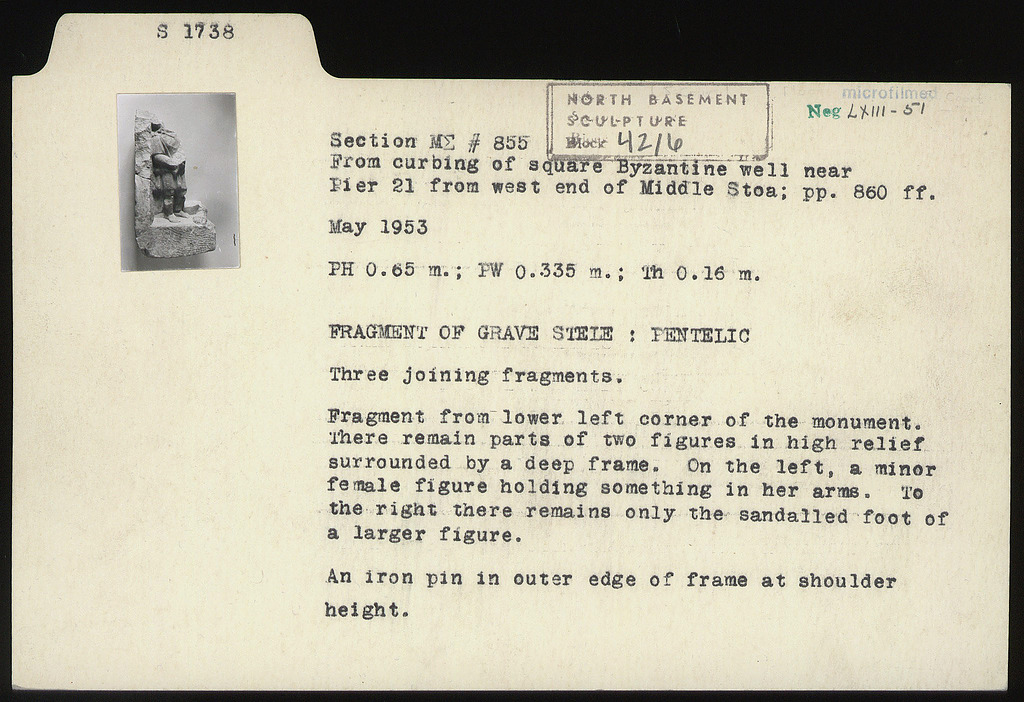 S 1738

NORTH BASEMENT
SCULPTURE
Block 4216

microfilmed
Neg LXIII-51

Section ΜΣ # 855
From curbing of square Byzantine well near Pier 21 from west end of Middle Stoa; pp. 860 ff.

May 1953

PH 0.65 m.; PW 0.335 m.; Th 0.16 m.

FRAGMENT OF GRAVE STELE : PENTELIC

Three joining fragments.

Fragment from lower left corner of the monument. There remain parts of two figures in high relief surrounded by a deep frame. On the left, a minor female figure holding something in her arms. To the right there remains only the sandalled foot of a larger figure.

An iron pin in outer edge of frame at shoulder height.